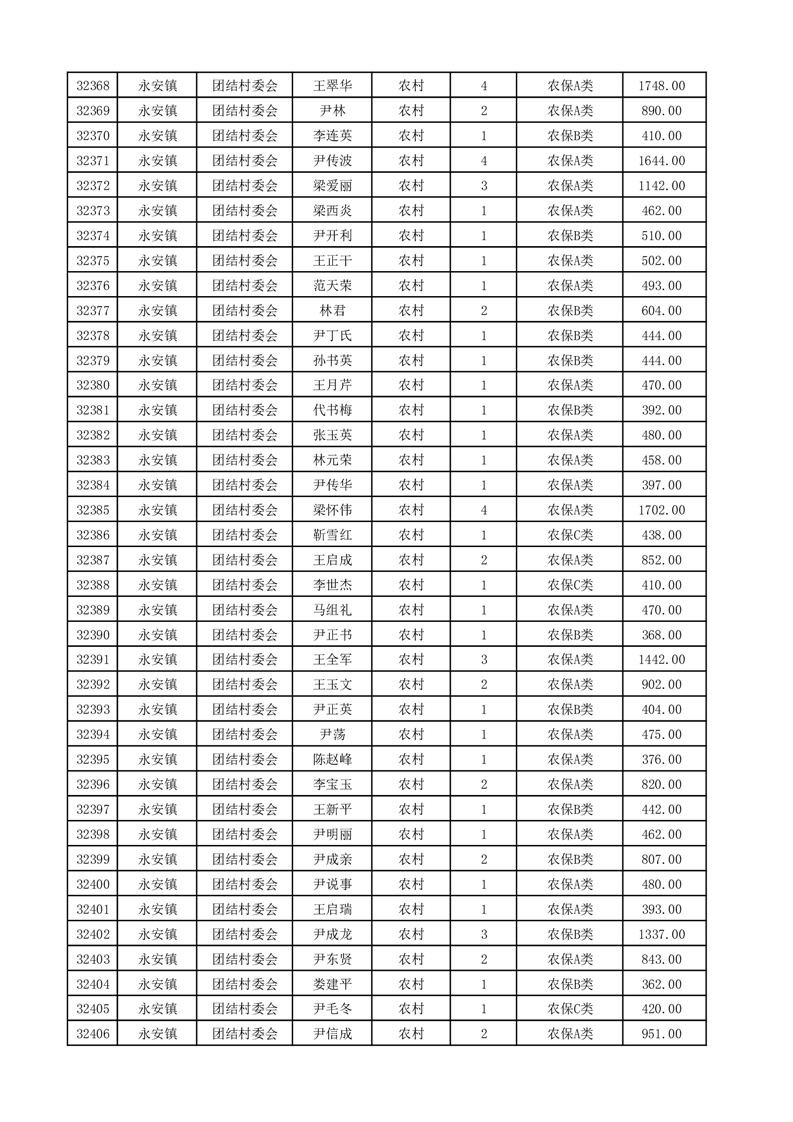 | 32368 | 永安镇 | 团结村委会 | 王翠华 | 农村 | 4 | 农保A类 | 1748.00 |
|---|---|---|---|---|---|---|---|
| 32369 | 永安镇 | 团结村委会 | 尹林 | 农村 | 2 | 农保A类 | 890.00 |
| 32370 | 永安镇 | 团结村委会 | 李连英 | 农村 | 1 | 农保B类 | 410.00 |
| 32371 | 永安镇 | 团结村委会 | 尹传波 | 农村 | 4 | 农保A类 | 1644.00 |
| 32372 | 永安镇 | 团结村委会 | 梁爱丽 | 农村 | 3 | 农保A类 | 1142.00 |
| 32373 | 永安镇 | 团结村委会 | 梁西炎 | 农村 | 1 | 农保A类 | 462.00 |
| 32374 | 永安镇 | 团结村委会 | 尹开利 | 农村 | 1 | 农保B类 | 510.00 |
| 32375 | 永安镇 | 团结村委会 | 王正干 | 农村 | 1 | 农保A类 | 502.00 |
| 32376 | 永安镇 | 团结村委会 | 范天荣 | 农村 | 1 | 农保A类 | 493.00 |
| 32377 | 永安镇 | 团结村委会 | 林君 | 农村 | 2 | 农保B类 | 604.00 |
| 32378 | 永安镇 | 团结村委会 | 尹丁氏 | 农村 | 1 | 农保B类 | 444.00 |
| 32379 | 永安镇 | 团结村委会 | 孙书英 | 农村 | 1 | 农保B类 | 444.00 |
| 32380 | 永安镇 | 团结村委会 | 王月芹 | 农村 | 1 | 农保A类 | 470.00 |
| 32381 | 永安镇 | 团结村委会 | 代书梅 | 农村 | 1 | 农保B类 | 392.00 |
| 32382 | 永安镇 | 团结村委会 | 张玉英 | 农村 | 1 | 农保A类 | 480.00 |
| 32383 | 永安镇 | 团结村委会 | 林元荣 | 农村 | 1 | 农保A类 | 458.00 |
| 32384 | 永安镇 | 团结村委会 | 尹传华 | 农村 | 1 | 农保A类 | 397.00 |
| 32385 | 永安镇 | 团结村委会 | 梁怀伟 | 农村 | 4 | 农保A类 | 1702.00 |
| 32386 | 永安镇 | 团结村委会 | 靳雪红 | 农村 | 1 | 农保C类 | 438.00 |
| 32387 | 永安镇 | 团结村委会 | 王启成 | 农村 | 2 | 农保A类 | 852.00 |
| 32388 | 永安镇 | 团结村委会 | 李世杰 | 农村 | 1 | 农保C类 | 410.00 |
| 32389 | 永安镇 | 团结村委会 | 马组礼 | 农村 | 1 | 农保A类 | 470.00 |
| 32390 | 永安镇 | 团结村委会 | 尹正书 | 农村 | 1 | 农保B类 | 368.00 |
| 32391 | 永安镇 | 团结村委会 | 王全军 | 农村 | 3 | 农保A类 | 1442.00 |
| 32392 | 永安镇 | 团结村委会 | 王玉文 | 农村 | 2 | 农保A类 | 902.00 |
| 32393 | 永安镇 | 团结村委会 | 尹正英 | 农村 | 1 | 农保B类 | 404.00 |
| 32394 | 永安镇 | 团结村委会 | 尹荡 | 农村 | 1 | 农保A类 | 475.00 |
| 32395 | 永安镇 | 团结村委会 | 陈赵峰 | 农村 | 1 | 农保A类 | 376.00 |
| 32396 | 永安镇 | 团结村委会 | 李宝玉 | 农村 | 2 | 农保A类 | 820.00 |
| 32397 | 永安镇 | 团结村委会 | 王新平 | 农村 | 1 | 农保B类 | 442.00 |
| 32398 | 永安镇 | 团结村委会 | 尹明丽 | 农村 | 1 | 农保A类 | 462.00 |
| 32399 | 永安镇 | 团结村委会 | 尹成亲 | 农村 | 2 | 农保B类 | 807.00 |
| 32400 | 永安镇 | 团结村委会 | 尹说事 | 农村 | 1 | 农保A类 | 480.00 |
| 32401 | 永安镇 | 团结村委会 | 王启瑞 | 农村 | 1 | 农保A类 | 393.00 |
| 32402 | 永安镇 | 团结村委会 | 尹成龙 | 农村 | 3 | 农保B类 | 1337.00 |
| 32403 | 永安镇 | 团结村委会 | 尹东贤 | 农村 | 2 | 农保A类 | 843.00 |
| 32404 | 永安镇 | 团结村委会 | 娄建平 | 农村 | 1 | 农保B类 | 362.00 |
| 32405 | 永安镇 | 团结村委会 | 尹毛冬 | 农村 | 1 | 农保C类 | 420.00 |
| 32406 | 永安镇 | 团结村委会 | 尹信成 | 农村 | 2 | 农保A类 | 951.00 |